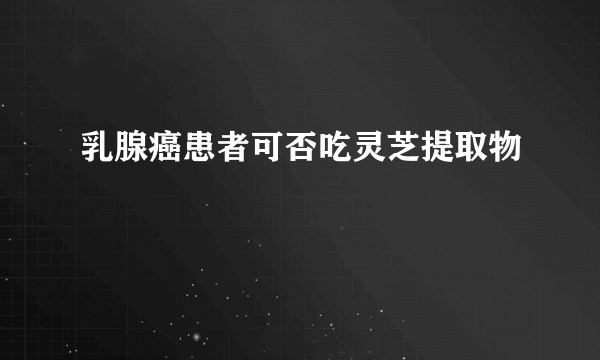 乳腺癌患者可否吃灵芝提取物